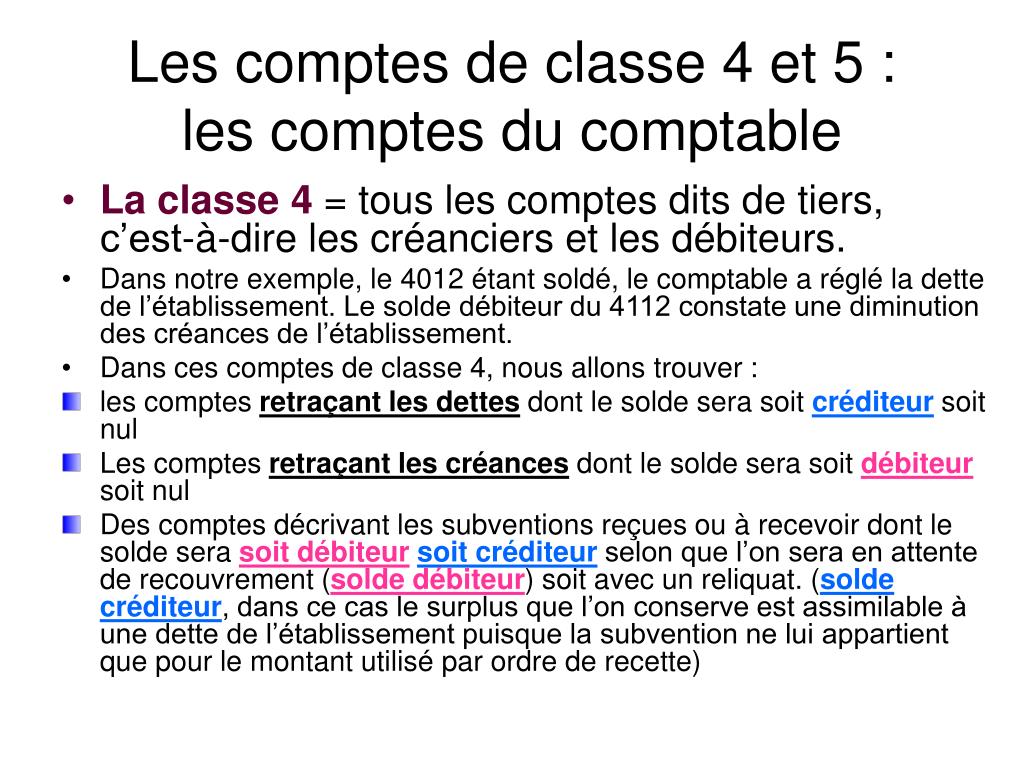 Les comptes de classe 4 et 5 :
les comptes du comptable

• La classe 4 = tous les comptes dits de tiers, c’est-à-dire les créanciers et les débiteurs.
• Dans notre exemple, le 4012 étant soldé, le comptable a réglé la dette de l’établissement. Le solde débiteur du 4112 constate une diminution des créances de l’établissement.
• Dans ces comptes de classe 4, nous allons trouver :
les comptes retraçant les dettes dont le solde sera soit créditeur soit nul
Les comptes retraçant les créances dont le solde sera soit débiteur soit nul
Des comptes décrivant les subventions reçues ou à recevoir dont le solde sera soit débiteur soit créditeur selon que l’on sera en attente de recouvrement (solde débiteur) soit avec un reliquat. (solde créditeur, dans ce cas le surplus que l’on conserve est assimilable à une dette de l’établissement puisque la subvention ne lui appartient que pour le montant utilisé par ordre de recette)